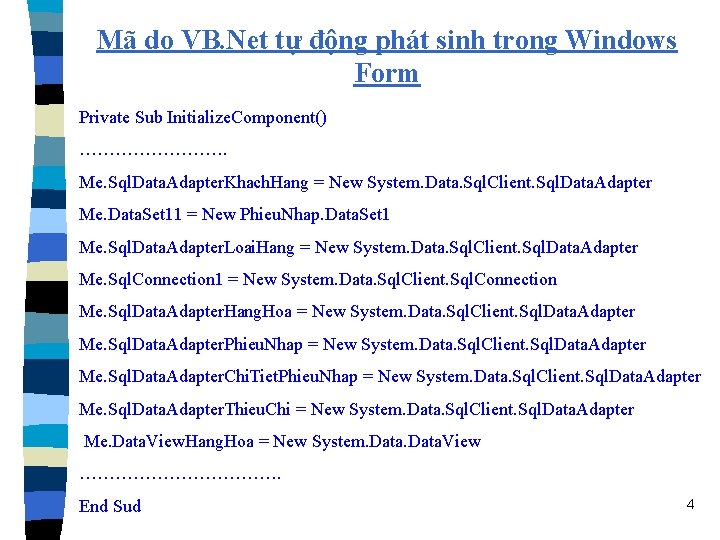 Mã do VB.Net tự động phát sinh trong Windows Form

Private Sub InitializeComponent()

…………………….

Me.SqlDataAdapterKhachHang = New System.Data.SqlClient.SqlDataAdapter

Me.DataSet11 = New PhieuNhap.DataSet1

Me.SqlDataAdapterLoaiHang = New System.Data.SqlClient.SqlDataAdapter

Me.SqlConnection1 = New System.Data.SqlClient.SqlConnection

Me.SqlDataAdapterHangHoa = New System.Data.SqlClient.SqlDataAdapter

Me.SqlDataAdapterPhieuNhap = New System.Data.SqlClient.SqlDataAdapter

Me.SqlDataAdapterChiTietPhieuNhap = New System.Data.SqlClient.SqlDataAdapter

Me.SqlDataAdapterThieuChi = New System.Data.SqlClient.SqlDataAdapter

Me.DataViewHangHoa = New System.Data.DataView

…………………………….

End Sud

4